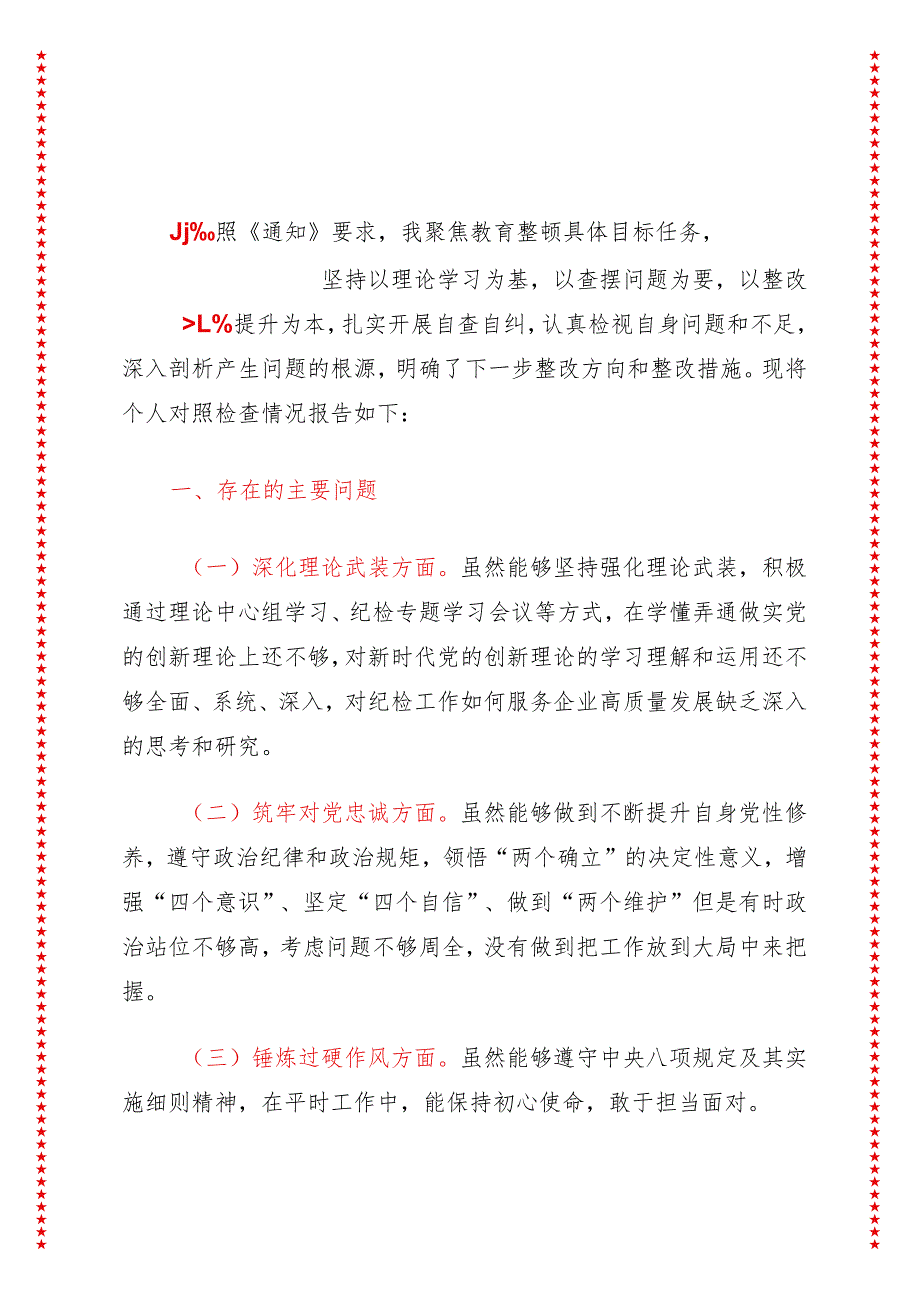 Jj‰照《通知》要求，我聚焦教育整顿具体目标任务，

坚持以理论学习为基，以查摆问题为要，以整改

>L%提升为本，扎实开展自查自纠，认真检视自身问题和不足，深入剖析产生问题的根源，明确了下一步整改方向和整改措施。现将个人对照检查情况报告如下：

一、存在的主要问题

（一）深化理论武装方面。虽然能够坚持强化理论武装，积极通过理论中心组学习、纪检专题学习会议等方式，在学懂弄通做实党的创新理论上还不够，对新时代党的创新理论的学习理解和运用还不够全面、系统、深入，对纪检工作如何服务企业高质量发展缺乏深入的思考和研究。

（二）筑牢对党忠诚方面。虽然能够做到不断提升自身党性修养，遵守政治纪律和政治规矩，领悟“两个确立”的决定性意义，增强“四个意识”、坚定“四个自信”、做到“两个维护”但是有时政治站位不够高，考虑问题不够周全，没有做到把工作放到大局中来把握。

（三）锤炼过硬作风方面。虽然能够遵守中央八项规定及其实施细则精神，在平时工作中，能保持初心使命，敢于担当面对。